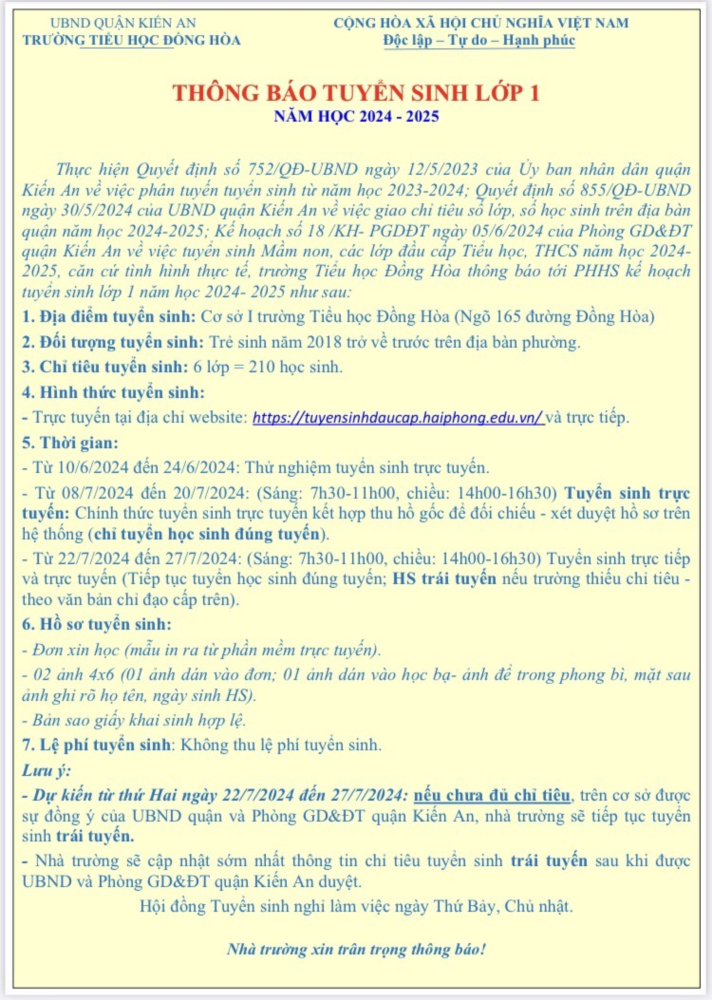 UBND QUẬN KIẾN AN
TRƯỜNG TIỂU HỌC ĐỒNG HÒA

CỘNG HÒA XÃ HỘI CHỦ NGHĨA VIỆT NAM
Độc lập – Tự do – Hạnh phúc

THÔNG BÁO TUYỂN SINH LỚP 1
NĂM HỌC 2024 - 2025

Thực hiện Quyết định số 752/QĐ-UBND ngày 12/5/2023 của Ủy ban nhân dân quận Kiến An về việc phân tuyến tuyển sinh từ năm học 2023-2024; Quyết định số 855/QĐ-UBND ngày 30/5/2024 của UBND quận Kiến An về việc giao chỉ tiêu số lớp, số học sinh trên địa bàn quận năm học 2024-2025; Kế hoạch số 18 /KH- PGDĐT ngày 05/6/2024 của Phòng GD&ĐT quận Kiến An về việc tuyển sinh Mầm non, các lớp đầu cấp Tiểu học, THCS năm học 2024-2025, căn cứ tình hình thực tế, trường Tiểu học Đồng Hòa thông báo tới PHHS kế hoạch tuyển sinh lớp 1 năm học 2024- 2025 như sau:

1. Địa điểm tuyển sinh: Cơ sở I trường Tiểu học Đồng Hòa (Ngõ 165 đường Đồng Hòa)

2. Đối tượng tuyển sinh: Trẻ sinh năm 2018 trở về trước trên địa bàn phường.

3. Chỉ tiêu tuyển sinh: 6 lớp = 210 học sinh.

4. Hình thức tuyển sinh:

- Trực tuyến tại địa chỉ website: https://tuyensinhdaucap.haiphong.edu.vn/ và trực tiếp.

5. Thời gian:

- Từ 10/6/2024 đến 24/6/2024: Thử nghiệm tuyển sinh trực tuyến.

- Từ 08/7/2024 đến 20/7/2024: (Sáng: 7h30-11h00, chiều: 14h00-16h30) Tuyển sinh trực tuyến: Chính thức tuyển sinh trực tuyến kết hợp thu hồ gốc để đối chiếu - xét duyệt hồ sơ trên hệ thống (chỉ tuyển học sinh đúng tuyến).

- Từ 22/7/2024 đến 27/7/2024: (Sáng: 7h30-11h00, chiều: 14h00-16h30) Tuyển sinh trực tiếp và trực tuyến (Tiếp tục tuyển học sinh đúng tuyến; HS trái tuyến nếu trường thiếu chỉ tiêu - theo văn bản chỉ đạo cấp trên).

6. Hồ sơ tuyển sinh:

- Đơn xin học (mẫu in ra từ phần mềm trực tuyến).

- 02 ảnh 4x6 (01 ảnh dán vào đơn; 01 ảnh dán vào học bạ- ảnh để trong phong bì, mặt sau ảnh ghi rõ họ tên, ngày sinh HS).

- Bản sao giấy khai sinh hợp lệ.

7. Lệ phí tuyển sinh: Không thu lệ phí tuyển sinh.

Lưu ý:

- Dự kiến từ thứ Hai ngày 22/7/2024 đến 27/7/2024: nếu chưa đủ chỉ tiêu, trên cơ sở được sự đồng ý của UBND quận và Phòng GD&ĐT quận Kiến An, nhà trường sẽ tiếp tục tuyển sinh trái tuyến.

- Nhà trường sẽ cập nhật sớm nhất thông tin chỉ tiêu tuyển sinh trái tuyến sau khi được UBND và Phòng GD&ĐT quận Kiến An duyệt.

Hội đồng Tuyển sinh nghỉ làm việc ngày Thứ Bảy, Chủ nhật.

Nhà trường xin trân trọng thông báo!